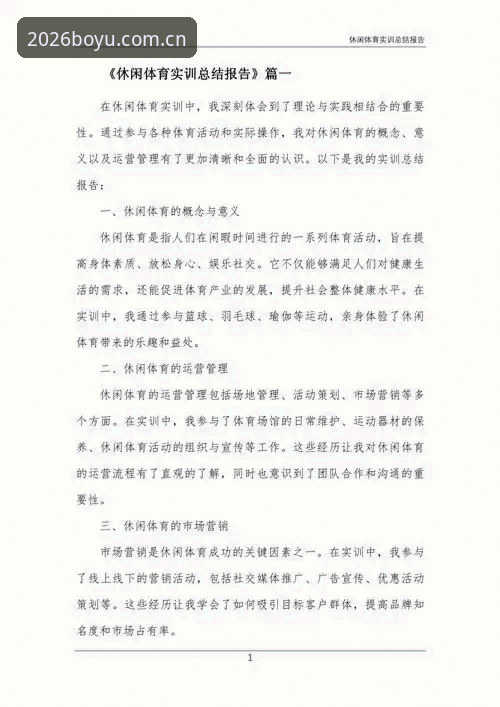 2026boyu.com.cn

休闲体育实训总结报告

《休闲体育实训总结报告》篇一

在休闲体育实训中，我深刻体会到了理论与实践相结合的重要性。通过参与各种体育活动和实际操作，我对休闲体育的概念、意义以及运营管理有了更加清晰和全面的认识。以下是我的实训总结报告：

一、休闲体育的概念与意义

休闲体育是指人们在闲暇时间进行的一系列体育活动，旨在提高身体素质、放松身心、娱乐社交。它不仅能够满足人们对健康生活的需求，还能促进体育产业的发展，提升社会整体健康水平。在实训中，我通过参与篮球、羽毛球、瑜伽等运动，亲身体验了休闲体育带来的乐趣和益处。

二、休闲体育的运营管理

休闲体育的运营管理包括场地管理、活动策划、市场营销等多个方面。在实训中，我参与了体育场馆的日常维护、运动器材的保养、休闲体育活动的组织与宣传等工作。这些经历让我对休闲体育的运营流程有了直观的了解，同时也意识到了团队合作和沟通的重要性。

三、休闲体育的市场营销

市场营销是休闲体育成功的关键因素之一。在实训中，我参与了线上线下的营销活动，包括社交媒体推广、广告宣传、优惠活动策划等。这些经历让我学会了如何吸引目标客户群体，提高品牌知名度和市场占有率。

1